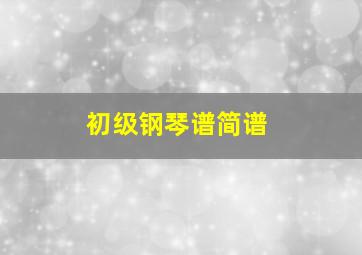 初级钢琴谱简谱